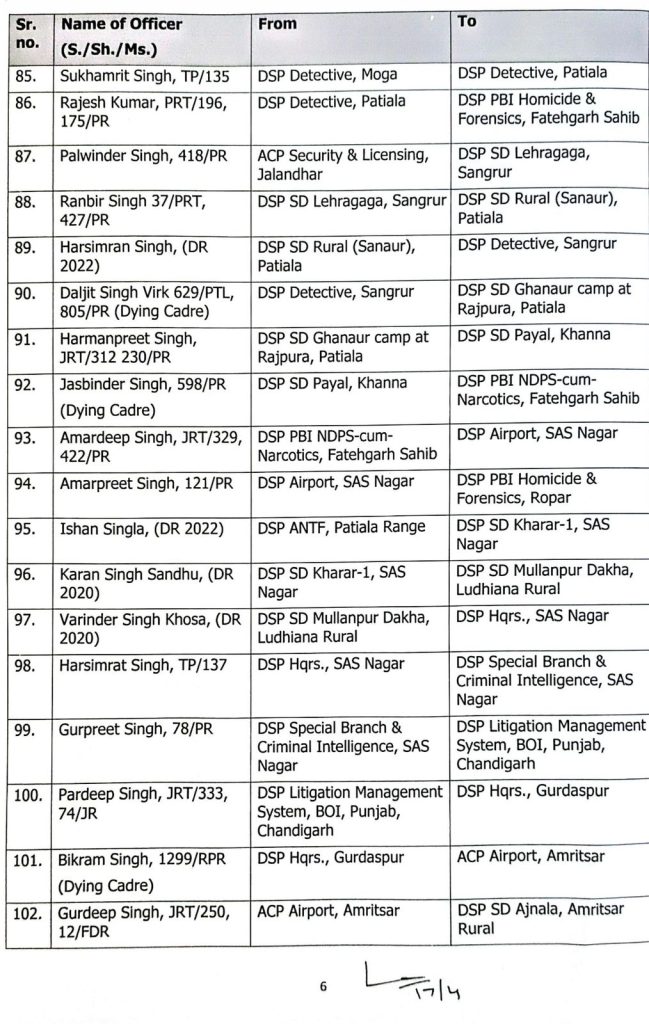 | Sr. no. | Name of Officer (S./Sh./Ms.) | From | To |
|---|---|---|---|
| 85. | Sukhamrit Singh, TP/135 | DSP Detective, Moga | DSP Detective, Patiala |
| 86. | Rajesh Kumar, PRT/196, 175/PR | DSP Detective, Patiala | DSP PBI Homicide & Forensics, Fatehgarh Sahib |
| 87. | Palwinder Singh, 418/PR | ACP Security & Licensing, Jalandhar | DSP SD Lehragaga, Sangrur |
| 88. | Ranbir Singh 37/PRT, 427/PR | DSP SD Lehragaga, Sangrur | DSP SD Rural (Sanaur), Patiala |
| 89. | Harsimran Singh, (DR 2022) | DSP SD Rural (Sanaur), Patiala | DSP Detective, Sangrur |
| 90. | Daljit Singh Virk 629/PTL, 805/PR (Dying Cadre) | DSP Detective, Sangrur | DSP SD Ghanaur camp at Rajpura, Patiala |
| 91. | Harmanpreet Singh, JRT/312 230/PR | DSP SD Ghanaur camp at Rajpura, Patiala | DSP SD Payal, Khanna |
| 92. | Jasbinder Singh, 598/PR (Dying Cadre) | DSP SD Payal, Khanna | DSP PBI NDPS-cum-Narcotics, Fatehgarh Sahib |
| 93. | Amardeep Singh, JRT/329, 422/PR | DSP PBI NDPS-cum-Narcotics, Fatehgarh Sahib | DSP Airport, SAS Nagar |
| 94. | Amarpreet Singh, 121/PR | DSP Airport, SAS Nagar | DSP PBI Homicide & Forensics, Ropar |
| 95. | Ishan Singla, (DR 2022) | DSP ANTF, Patiala Range | DSP SD Kharar-1, SAS Nagar |
| 96. | Karan Singh Sandhu, (DR 2020) | DSP SD Kharar-1, SAS Nagar | DSP SD Mullanpur Dakha, Ludhiana Rural |
| 97. | Varinder Singh Khosa, (DR 2020) | DSP SD Mullanpur Dakha, Ludhiana Rural | DSP Hqrs., SAS Nagar |
| 98. | Harsimrat Singh, TP/137 | DSP Hqrs., SAS Nagar | DSP Special Branch & Criminal Intelligence, SAS Nagar |
| 99. | Gurpreet Singh, 78/PR | DSP Special Branch & Criminal Intelligence, SAS Nagar | DSP Litigation Management System, BOI, Punjab, Chandigarh |
| 100. | Pardeep Singh, JRT/333, 74/JR | DSP Litigation Management System, BOI, Punjab, Chandigarh | DSP Hqrs., Gurdaspur |
| 101. | Bikram Singh, 1299/RPR (Dying Cadre) | DSP Hqrs., Gurdaspur | ACP Airport, Amritsar |
| 102. | Gurdeep Singh, JRT/250, 12/FDR | ACP Airport, Amritsar | DSP SD Ajnala, Amritsar Rural |

6

17/4